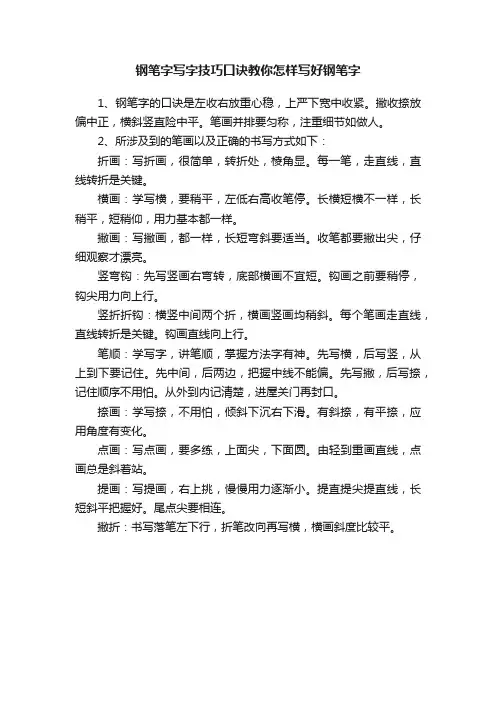 钢笔字写字技巧口诀教你怎样写好钢笔字

1、钢笔字的口诀是左收右放重心稳，上严下宽中收紧。撇收捺放偏中正，横斜竖直险中平。笔画并排要匀称，注重细节如做人。

2、所涉及到的笔画以及正确的书写方式如下：

折画：写折画，很简单，转折处，棱角显。每一笔，走直线，直线转折是关键。

横画：学写横，要稍平，左低右高收笔停。长横短横不一样，长稍平，短稍仰，用力基本都一样。

撇画：写撇画，都一样，长短弯斜要适当。收笔都要撇出尖，仔细观察才漂亮。

竖弯钩：先写竖画右弯转，底部横画不宜短。钩画之前要稍停，钩尖用力向上行。

竖折折钩：横竖中间两个折，横画竖画均稍斜。每个笔画走直线，直线转折是关键。钩画直线向上行。

笔顺：学写字，讲笔顺，掌握方法字有神。先写横，后写竖，从上到下要记住。先中间，后两边，把握中线不能偏。先写撇，后写捺，记住顺序不用怕。从外到内记清楚，进屋关门再封口。

捺画：学写捺，不用怕，倾斜下沉右下滑。有斜捺，有平捺，应用角度有变化。

点画：写点画，要多练，上面尖，下面圆。由轻到重画直线，点画总是斜着站。

提画：写提画，右上挑，慢慢用力逐渐小。提直提尖提直线，长短斜平把握好。尾点尖要相连。

撇折：书写落笔左下行，折笔改向再写横，横画斜度比较平。